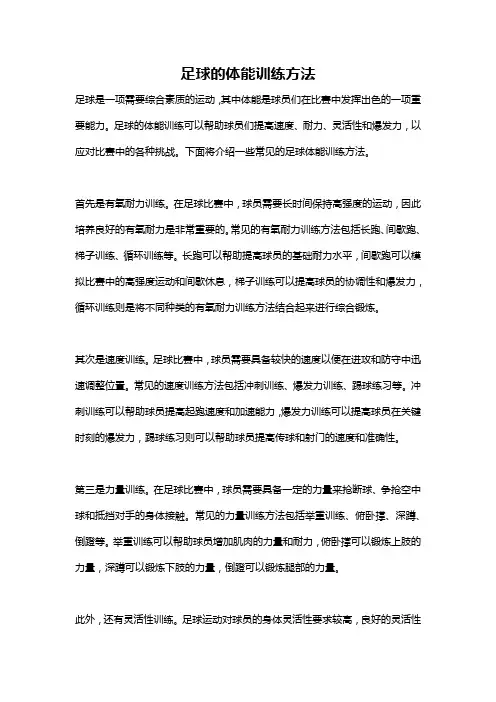 足球的体能训练方法

足球是一项需要综合素质的运动，其中体能是球员们在比赛中发挥出色的一项重要能力。足球的体能训练可以帮助球员们提高速度、耐力、灵活性和爆发力，以应对比赛中的各种挑战。下面将介绍一些常见的足球体能训练方法。

首先是有氧耐力训练。在足球比赛中，球员需要长时间保持高强度的运动，因此培养良好的有氧耐力是非常重要的。常见的有氧耐力训练方法包括长跑、间歇跑、梯子训练、循环训练等。长跑可以帮助提高球员的基础耐力水平，间歇跑可以模拟比赛中的高强度运动和间歇休息，梯子训练可以提高球员的协调性和爆发力，循环训练则是将不同种类的有氧耐力训练方法结合起来进行综合锻炼。

其次是速度训练。足球比赛中，球员需要具备较快的速度以便在进攻和防守中迅速调整位置。常见的速度训练方法包括冲刺训练、爆发力训练、踢球练习等。冲刺训练可以帮助球员提高起跑速度和加速能力，爆发力训练可以提高球员在关键时刻的爆发力，踢球练习则可以帮助球员提高传球和射门的速度和准确性。

第三是力量训练。在足球比赛中，球员需要具备一定的力量来抢断球、争抢空中球和抵挡对手的身体接触。常见的力量训练方法包括举重训练、俯卧撑、深蹲、倒蹬等。举重训练可以帮助球员增加肌肉的力量和耐力，俯卧撑可以锻炼上肢的力量，深蹲可以锻炼下肢的力量，倒蹬可以锻炼腿部的力量。

此外，还有灵活性训练。足球运动对球员的身体灵活性要求较高，良好的灵活性